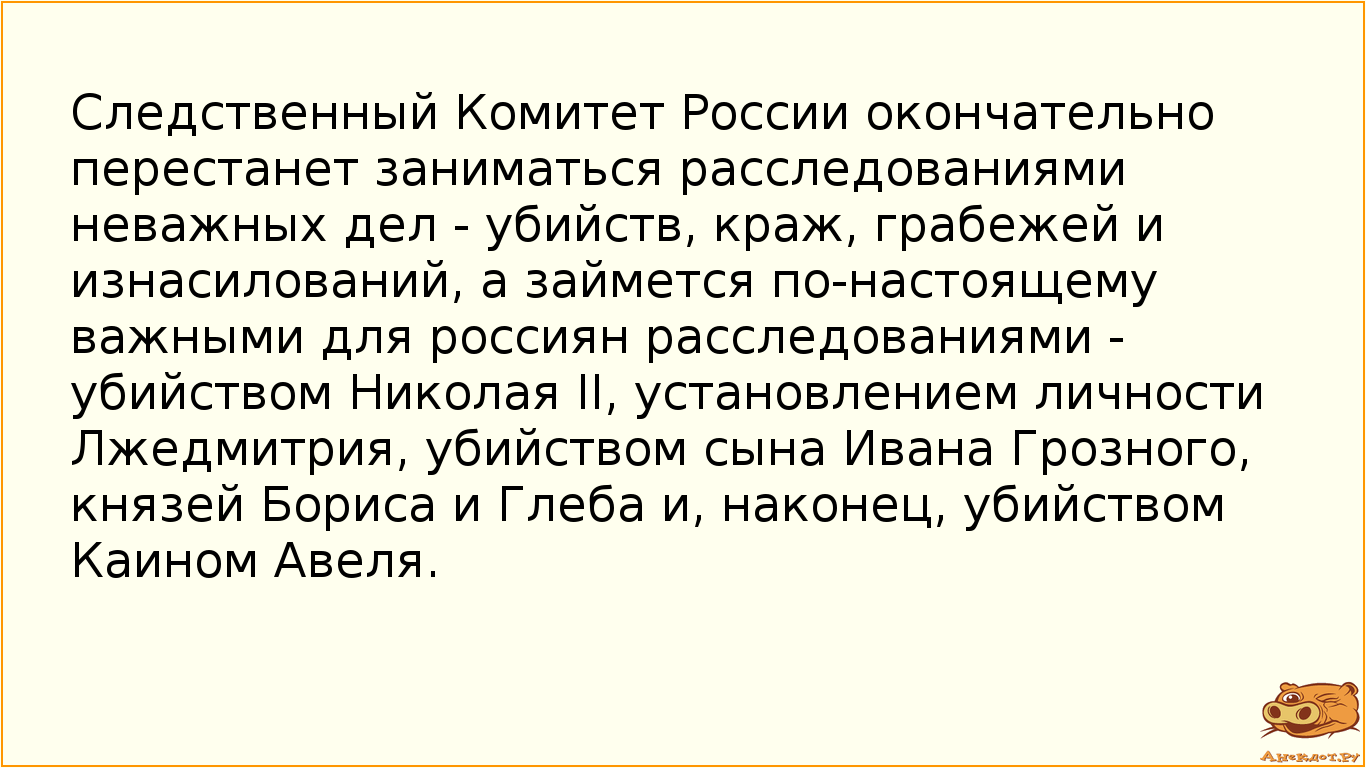 Следственный Комитет России окончательно перестанет заниматься расследованиями неважных дел - убийств, краж, грабежей и изнасилований, а займется по-настоящему важными для россиян расследованиями - убийством Николая II, установлением личности Лжедмитрия, убийством сына Ивана Грозного, князей Бориса и Глеба и, наконец, убийством Каином Авеля.

Анекдот.ру